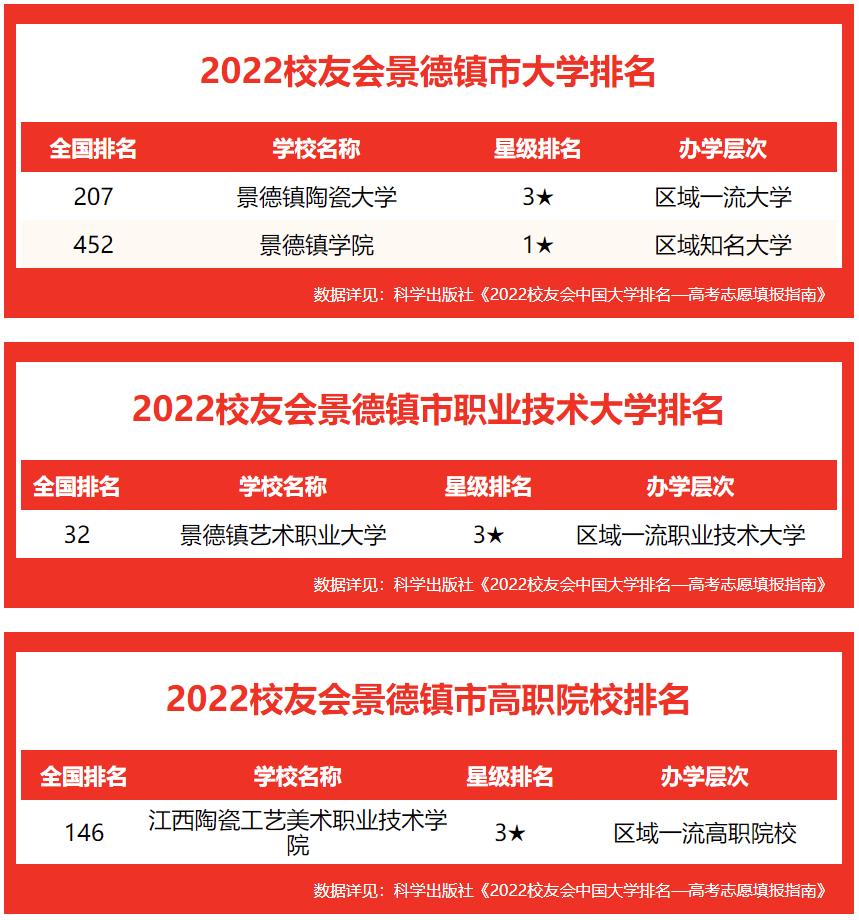 2022校友会景德镇市大学排名

| 全国排名 | 学校名称 | 星级排名 | 办学层次 |
|---|---|---|---|
| 207 | 景德镇陶瓷大学 | 3★ | 区域一流大学 |
| 452 | 景德镇学院 | 1★ | 区域知名大学 |

数据详见：科学出版社《2022校友会中国大学排名—高考志愿填报指南》

2022校友会景德镇市职业技术大学排名

| 全国排名 | 学校名称 | 星级排名 | 办学层次 |
|---|---|---|---|
| 32 | 景德镇艺术职业大学 | 3★ | 区域一流职业技术大学 |

数据详见：科学出版社《2022校友会中国大学排名—高考志愿填报指南》

2022校友会景德镇市高职院校排名

| 全国排名 | 学校名称 | 星级排名 | 办学层次 |
|---|---|---|---|
| 146 | 江西陶瓷工艺美术职业技术学院 | 3★ | 区域一流高职院校 |

数据详见：科学出版社《2022校友会中国大学排名—高考志愿填报指南》